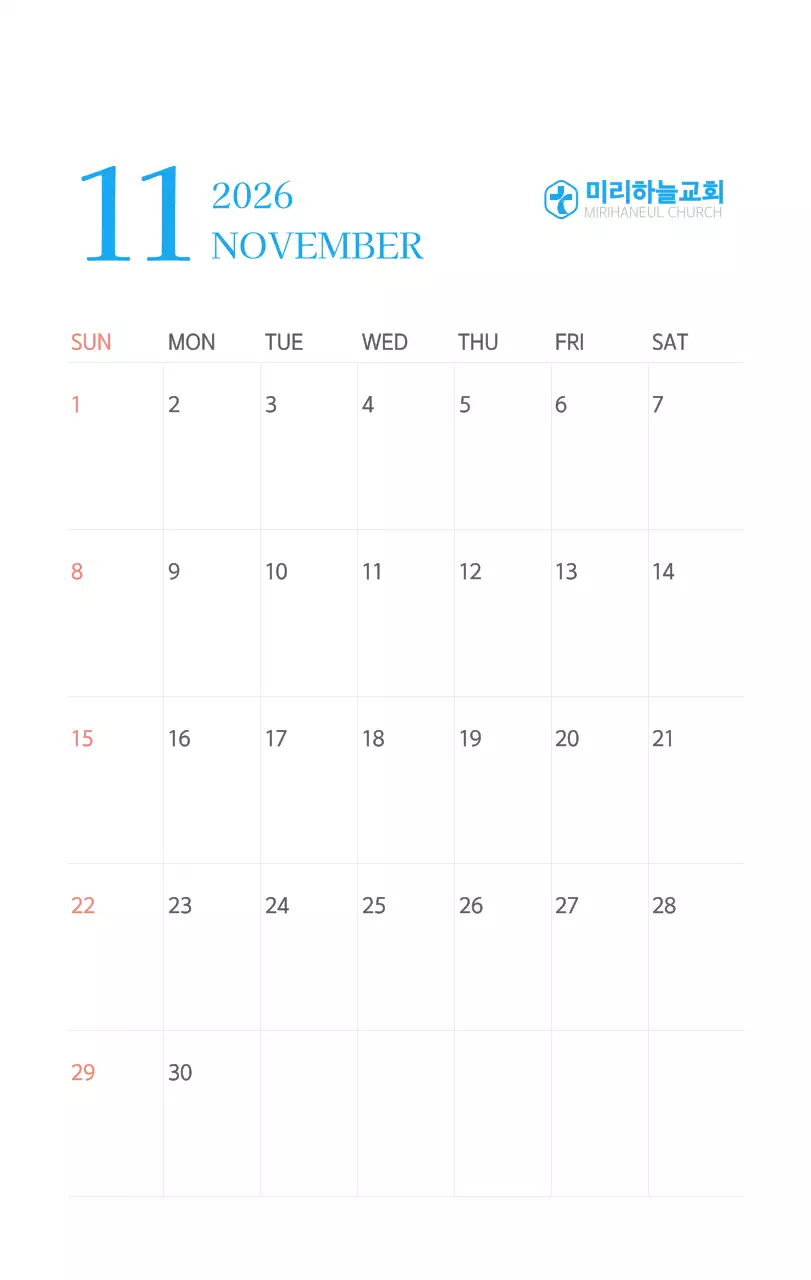 11

2026
NOVEMBER

미리하늘교회
MIRIHANEUL CHURCH

| SUN | MON | TUE | WED | THU | FRI | SAT |
|---|---|---|---|---|---|---|
| 1 | 2 | 3 | 4 | 5 | 6 | 7 |
| 8 | 9 | 10 | 11 | 12 | 13 | 14 |
| 15 | 16 | 17 | 18 | 19 | 20 | 21 |
| 22 | 23 | 24 | 25 | 26 | 27 | 28 |
| 29 | 30 | | | | | |